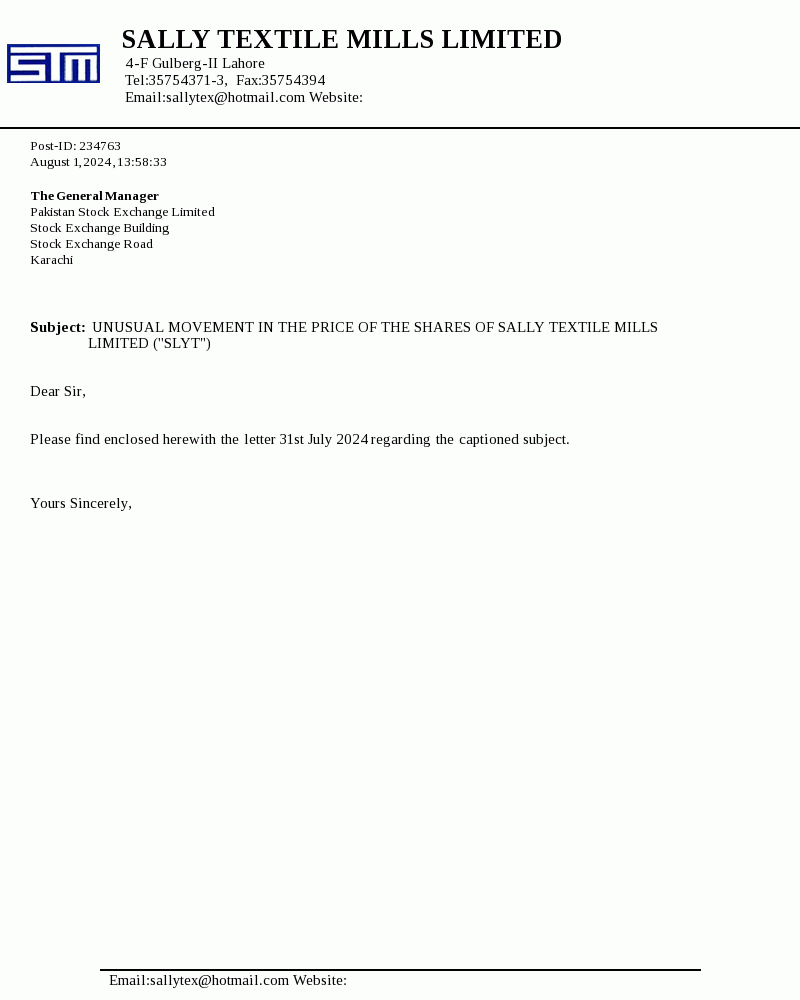 STM

SALLY TEXTILE MILLS LIMITED
4-F Gulberg-II Lahore
Tel:35754371-3, Fax:35754394
Email:sallytex@hotmail.com Website:

Post-ID: 234763
August 1, 2024, 13:58:33

The General Manager
Pakistan Stock Exchange Limited
Stock Exchange Building
Stock Exchange Road
Karachi

Subject: UNUSUAL MOVEMENT IN THE PRICE OF THE SHARES OF SALLY TEXTILE MILLS LIMITED ("SLYT")

Dear Sir,

Please find enclosed herewith the letter 31st July 2024 regarding the captioned subject.

Yours Sincerely,

Email:sallytex@hotmail.com Website: